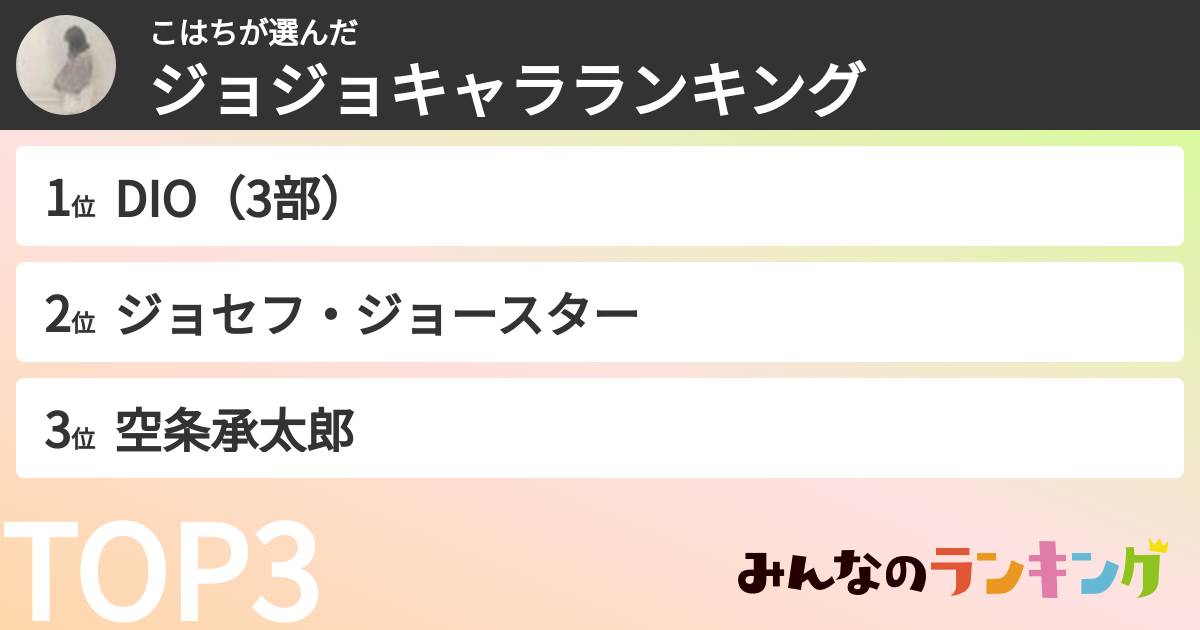 こはちが選んだ
ジョジョキャラランキング

1位 DIO（3部）

2位 ジョセフ・ジョースター

3位 空条承太郎

TOP3

みんなのランキング